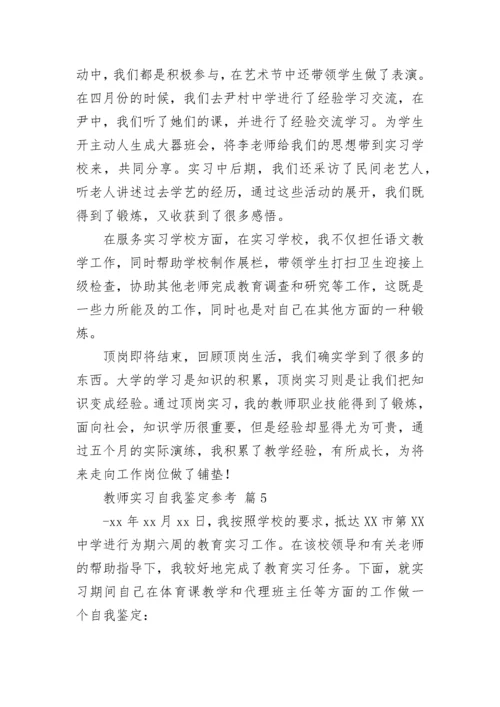 动中，我们都是积极参与，在艺术节中还带领学生做了表演。在四月份的时候，我们去尹村中学进行了经验学习交流，在尹中，我们听了她们的课，并进行了经验交流学习。为学生开主动人生成大器班会，将李老师给我们的思想带到实习学校来，共同分享。实习中后期，我们还采访了民间老艺人，听老人讲述过去学艺的经历，通过这些活动的展开，我们既得到了锻炼，又收获到了很多感悟。

在服务实习学校方面，在实习学校，我不仅担任语文教学工作，同时帮助学校制作展栏，带领学生打扫卫生迎接上级检查，协助其他老师完成教育调查和研究等工作，这既是一些力所能及的工作，同时也是对自己在其他方面的一种锻炼。

顶岗即将结束，回顾顶岗生活，我们确实学到了很多的东西。大学的学习是知识的积累，顶岗实习则是让我们把知识变成经验。通过顶岗实习，我的教师职业技能得到了锻炼，面向社会，知识学历很重要，但是经验却显得尤为可贵，通过五个月的实际演练，我积累了教学经验，有所成长，为将来走向工作岗位做了铺垫！

教师实习自我鉴定参考 篇5

-xx年xx月xx日，我按照学校的要求，抵达XX市第XX中学进行为期六周的教育实习工作。在该校领导和有关老师的帮助指导下，我较好地完成了教育实习任务。下面，就实习期间自己在体育课教学和代理班主任等方面的工作做一个自我鉴定：